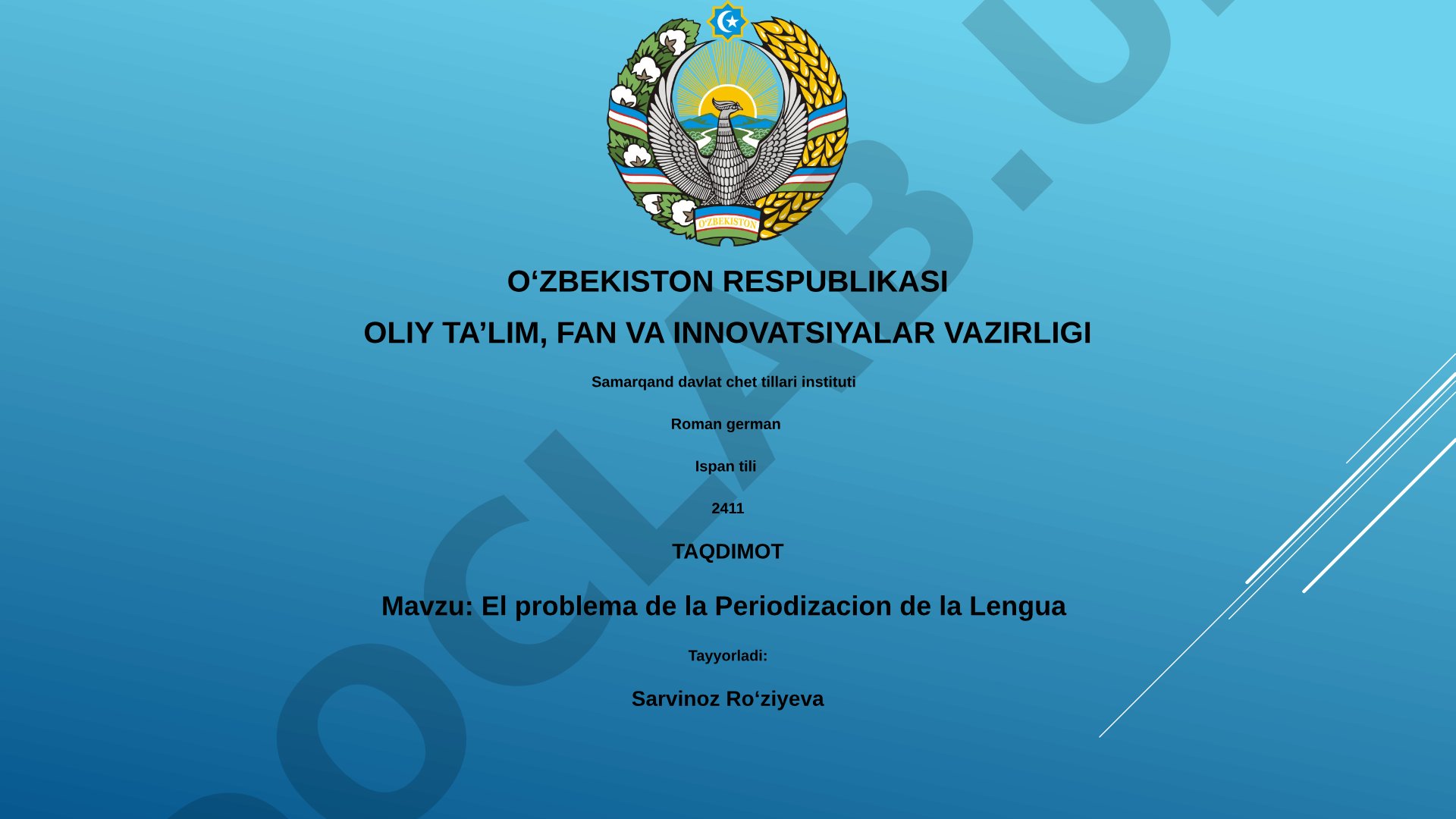 O'ZBEKISTON

O‘ZBEKISTON RESPUBLIKASI

OLIY TA’LIM, FAN VA INNOVATSIYALAR VAZIRLIGI

Samarqand davlat chet tillari instituti

Roman german

Ispan tili

2411

TAQDIMOT

Mavzu: El problema de la Periodizacion de la Lengua

Tayyorladi:

Sarvinoz Ro‘ziyeva

OCLAB.U